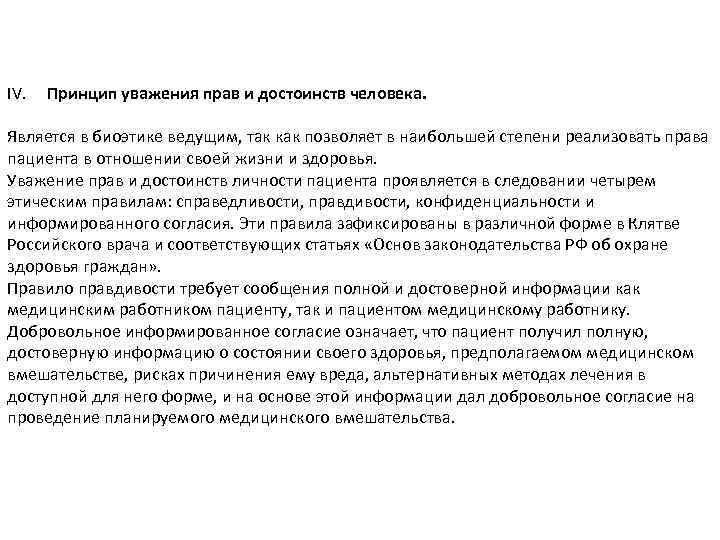 IV. Принцип уважения прав и достоинств человека.

Является в биоэтике ведущим, так как позволяет в наибольшей степени реализовать права пациента в отношении своей жизни и здоровья.
Уважение прав и достоинств личности пациента проявляется в следовании четырем этическим правилам: справедливости, правдивости, конфиденциальности и информированного согласия. Эти правила зафиксированы в различной форме в Клятве Российского врача и соответствующих статьях «Основ законодательства РФ об охране здоровья граждан».
Правило правдивости требует сообщения полной и достоверной информации как медицинским работником пациенту, так и пациентом медицинскому работнику.
Добровольное информированное согласие означает, что пациент получил полную, достоверную информацию о состоянии своего здоровья, предполагаемом медицинском вмешательстве, рисках причинения ему вреда, альтернативных методах лечения в доступной для него форме, и на основе этой информации дал добровольное согласие на проведение планируемого медицинского вмешательства.